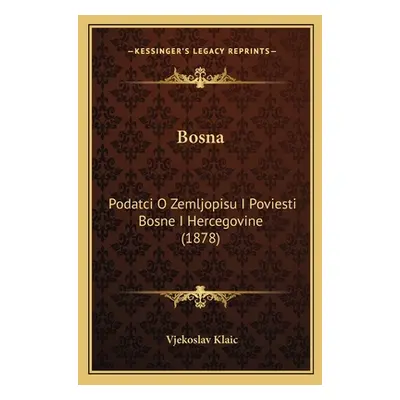 —KESSINGER'S LEGACY REPRINTS—

Bosna

Podatci O Zemljopisu I Poviesti Bosne I Hercegovine (1878)

Vjekoslav Klaic